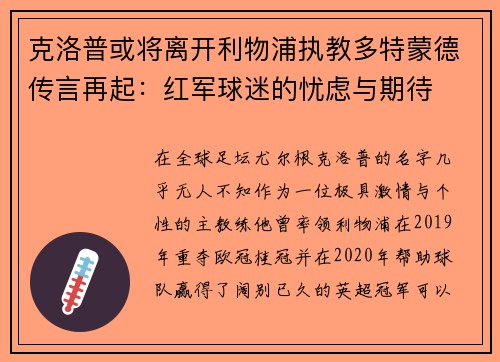 克洛普或将离开利物浦执教多特蒙德传言再起：红军球迷的忧虑与期待

在全球足坛尤尔根克洛普的名字几乎无人不知作为一位极具激情与个性的主教练他曾率领利物浦在2019年重夺欧冠桂冠并在2020年帮助球队赢得了阔别已久的英超冠军可以